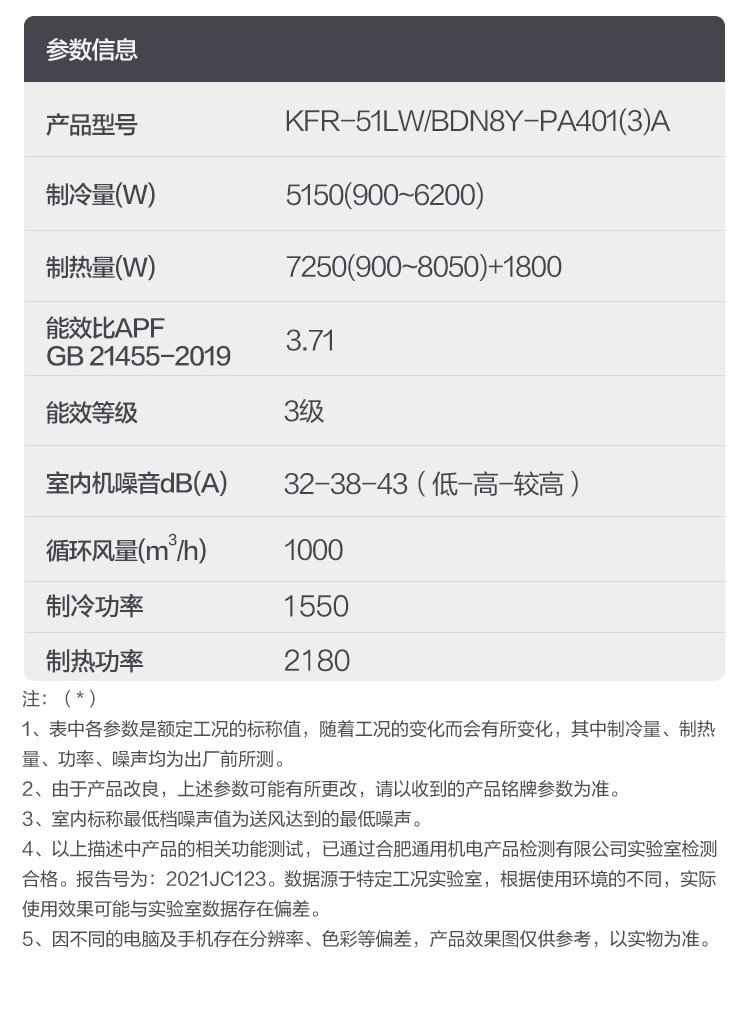 参数信息

| 产品型号 | KFR-51LW/BDN8Y-PA401(3)A |
|---|---|
| 制冷量(W) | 5150(900~6200) |
| 制热量(W) | 7250(900~8050)+1800 |
| 能效比APF GB 21455-2019 | 3.71 |
| 能效等级 | 3级 |
| 室内机噪音dB(A) | 32-38-43（低-高-较高） |
| 循环风量($m^3$/h) | 1000 |
| 制冷功率 | 1550 |
| 制热功率 | 2180 |

注：（*）
1、表中各参数是额定工况的标称值，随着工况的变化而会有所变化，其中制冷量、制热量、功率、噪声均为出厂前所测。
2、由于产品改良，上述参数可能有所更改，请以收到的产品铭牌参数为准。
3、室内标称最低档噪声值为送风达到的最低噪声。
4、以上描述中产品的相关功能测试，已通过合肥通用机电产品检测有限公司实验室检测合格。报告号为：2021JC123。数据源于特定工况实验室，根据使用环境的不同，实际使用效果可能与实验室数据存在偏差。
5、因不同的电脑及手机存在分辨率、色彩等偏差，产品效果图仅供参考，以实物为准。